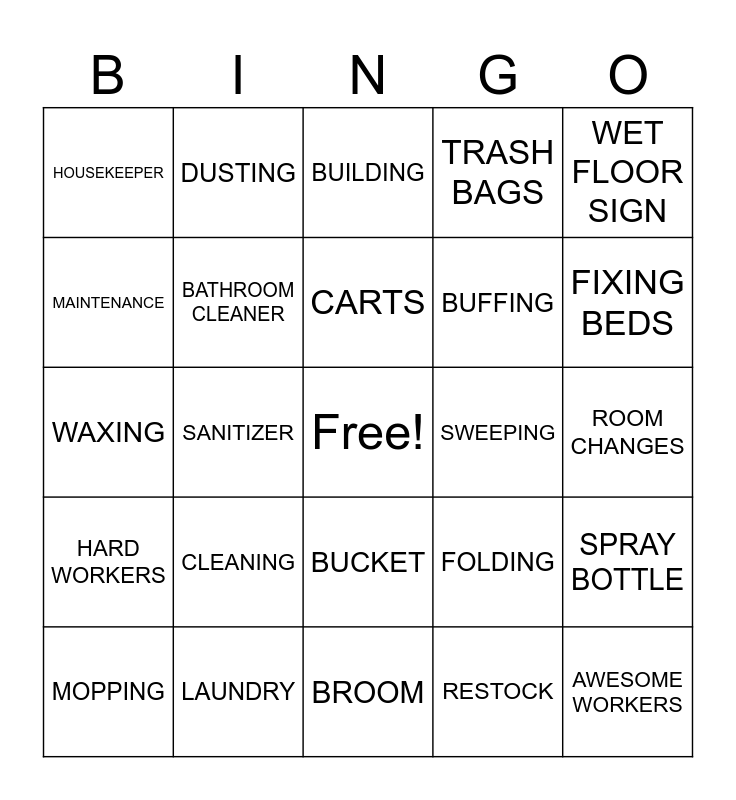 | B | I | N | G | O |
|---|---|---|---|---|
| HOUSEKEEPER | DUSTING | BUILDING | TRASH BAGS | WET FLOOR SIGN |
| MAINTENANCE | BATHROOM CLEANER | CARTS | BUFFING | FIXING BEDS |
| WAXING | SANITIZER | Free! | SWEEPING | ROOM CHANGES |
| HARD WORKERS | CLEANING | BUCKET | FOLDING | SPRAY BOTTLE |
| MOPPING | LAUNDRY | BROOM | RESTOCK | AWESOME WORKERS |